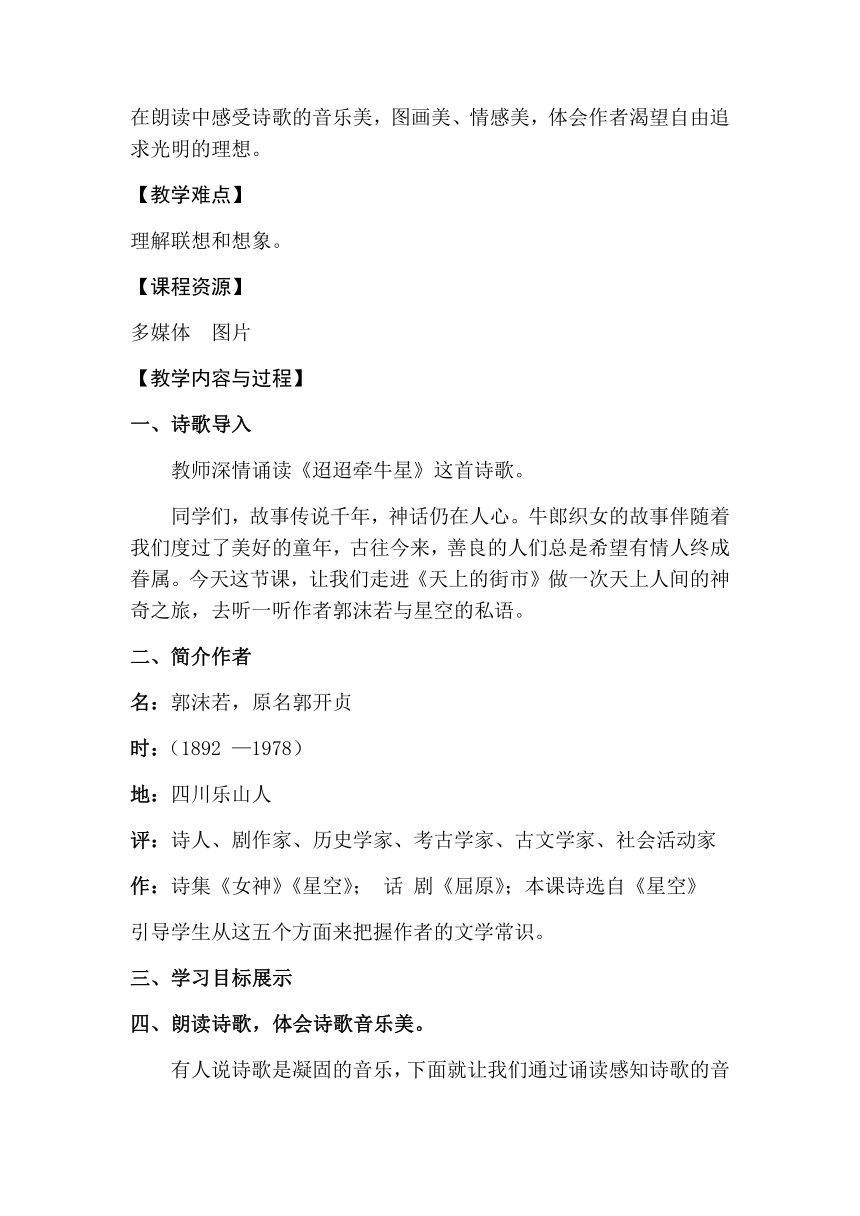 在朗读中感受诗歌的音乐美，图画美、情感美，体会作者渴望自由追求光明的理想。

【教学难点】

理解联想和想象。

【课程资源】

多媒体　图片

【教学内容与过程】

一、诗歌导入

教师深情诵读《迢迢牵牛星》这首诗歌。

同学们，故事传说千年，神话仍在人心。牛郎织女的故事伴随着我们度过了美好的童年，古往今来，善良的人们总是希望有情人终成眷属。今天这节课，让我们走进《天上的街市》做一次天上人间的神奇之旅，去听一听作者郭沫若与星空的私语。

二、简介作者

名：郭沫若，原名郭开贞

时：（1892 —1978）

地：四川乐山人

评：诗人、剧作家、历史学家、考古学家、古文学家、社会活动家

作：诗集《女神》《星空》；　话　剧《屈原》；本课诗选自《星空》

引导学生从这五个方面来把握作者的文学常识。

三、学习目标展示

四、朗读诗歌，体会诗歌音乐美。

有人说诗歌是凝固的音乐，下面就让我们通过诵读感知诗歌的音